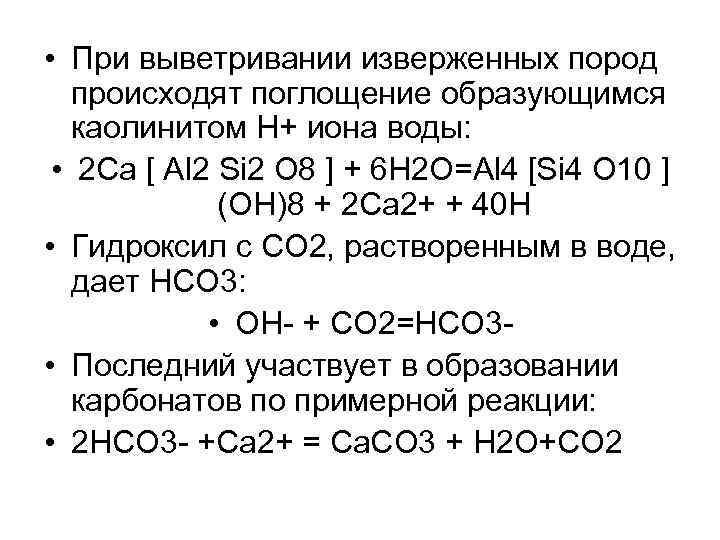 • При выветривании изверженных пород происходят поглощение образующимся каолинитом H+ иона воды:

• 2Ca [ Al2 Si2 O8 ] + 6H2O=Al4 [Si4 O10 ] (OH)8 + 2Ca2+ + 40H

• Гидроксил с CO2, растворенным в воде, дает HCO3:

• OH- + CO2=HCO3-

• Последний участвует в образовании карбонатов по примерной реакции:

• 2HCO3- +Ca2+ = CaCO3 + H2O+CO2